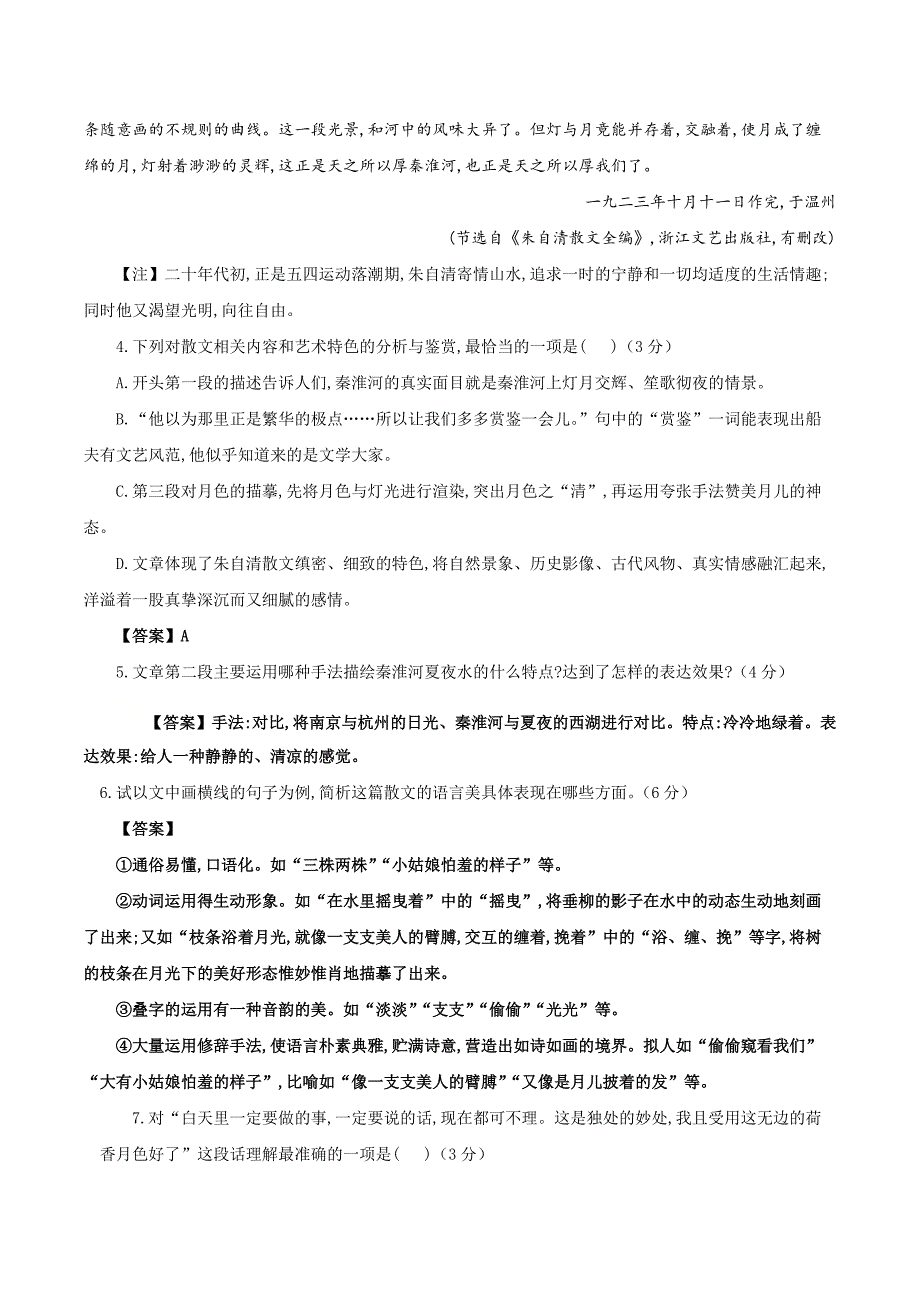 条随意画的不规则的曲线。这一段光景,和河中的风味大异了。但灯与月竟能并存着,交融着,使月成了缠绵的月,灯射着渺渺的灵辉,这正是天之所以厚秦淮河,也正是天之所以厚我们了。

一九二三年十月十一日作完,于温州

(节选自《朱自清散文全编》,浙江文艺出版社,有删改)

【注】二十年代初,正是五四运动落潮期,朱自清寄情山水,追求一时的宁静和一切均适度的生活情趣;同时他又渴望光明,向往自由。

4.下列对散文相关内容和艺术特色的分析与鉴赏,最恰当的一项是(　)(3分)

A.开头第一段的描述告诉人们,秦淮河的真实面目就是秦淮河上灯月交辉、笙歌彻夜的情景。

B.“他以为那里正是繁华的极点……所以让我们多多赏鉴一会儿。”句中的“赏鉴”一词能表现出船夫有文艺风范,他似乎知道来的是文学大家。

C.第三段对月色的描摹,先将月色与灯光进行渲染,突出月色之“清”,再运用夸张手法赞美月儿的神态。

D.文章体现了朱自清散文缜密、细致的特色,将自然景象、历史影像、古代风物、真实情感融汇起来,洋溢着一股真挚深沉而又细腻的感情。

【答案】A

5.文章第二段主要运用哪种手法描绘秦淮河夏夜水的什么特点?达到了怎样的表达效果?(4分)

【答案】手法:对比,将南京与杭州的日光、秦淮河与夏夜的西湖进行对比。特点:冷冷地绿着。表达效果:给人一种静静的、清凉的感觉。

6.试以文中画横线的句子为例,简析这篇散文的语言美具体表现在哪些方面。(6分)

【答案】

①通俗易懂,口语化。如“三株两株”“小姑娘怕羞的样子”等。

②动词运用得生动形象。如“在水里摇曳着”中的“摇曳”,将垂柳的影子在水中的动态生动地刻画了出来;又如“枝条浴着月光,就像一支支美人的臂膊,交互的缠着,挽着”中的“浴、缠、挽”等字,将树的枝条在月光下的美好形态惟妙惟肖地描摹了出来。

③叠字的运用有一种音韵的美。如“淡淡”“支支”“偷偷”“光光”等。

④大量运用修辞手法,使语言朴素典雅,贮满诗意,营造出如诗如画的境界。拟人如“偷偷窥看我们”“大有小姑娘怕羞的样子”,比喻如“像一支支美人的臂膊”“又像是月儿披着的发”等。

7.对“白天里一定要做的事,一定要说的话,现在都可不理。这是独处的妙处,我且受用这无边的荷香月色好了”这段话理解最准确的一项是(　)(3分)